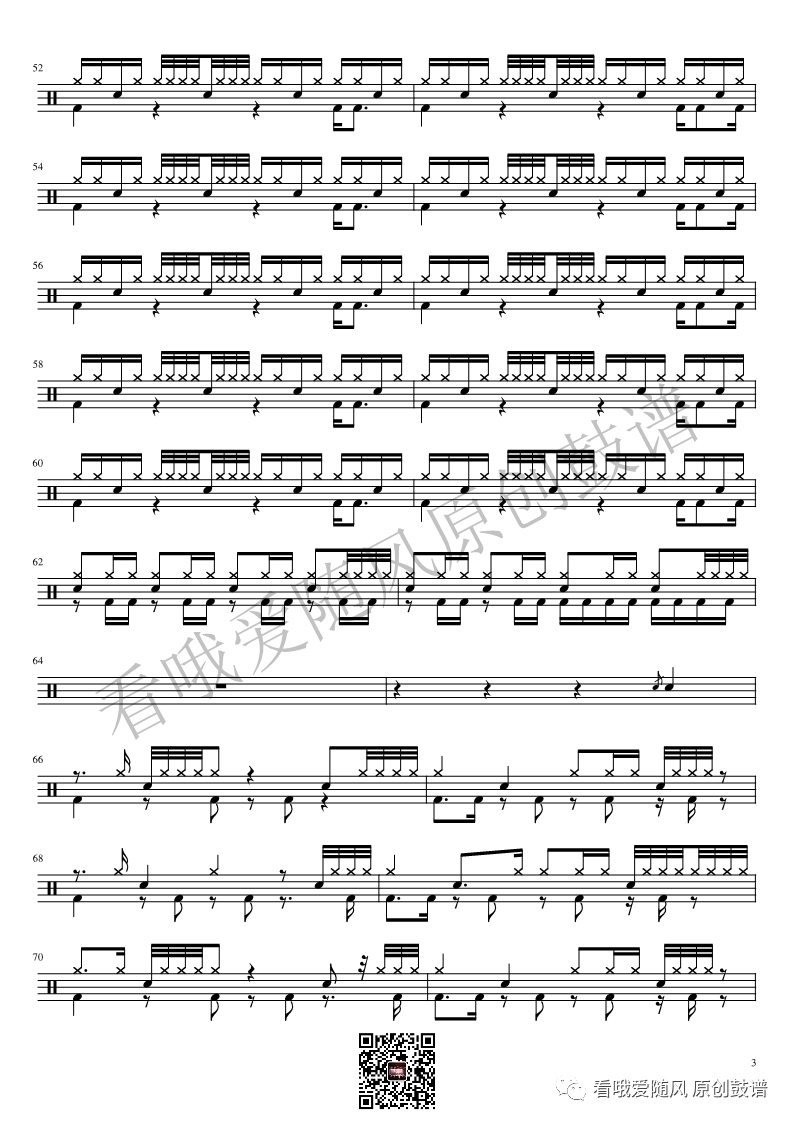 52

54

56

58

60

62

64

66

68

70

3

看哦爱随风 原创鼓谱

看哦爱随风原创鼓谱